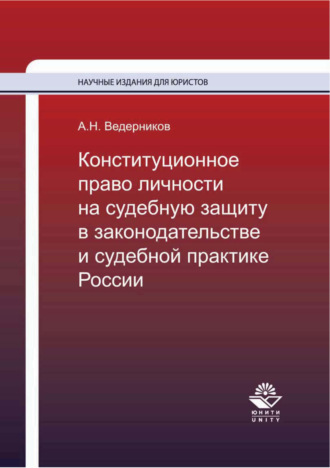 НАУЧНЫЕ ИЗДАНИЯ ДЛЯ ЮРИСТОВ

А.Н. Ведерников

Конституционное право личности на судебную защиту в законодательстве и судебной практике России

ЮНИТИ
UNITY